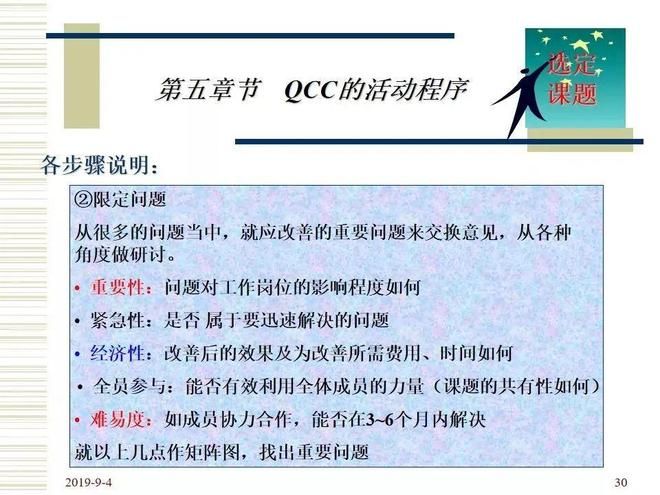 第五章节　QCC的活动程序

选定课题

各步骤说明：

②限定问题

从很多的问题当中，就应改善的重要问题来交换意见，从各种角度做研讨。

• 重要性：问题对工作岗位的影响程度如何

• 紧急性：是否 属于要迅速解决的问题

• 经济性：改善后的效果及为改善所需费用、时间如何

• 全员参与：能否有效利用全体成员的力量（课题的共有性如何）

• 难易度：如成员协力合作，能否在3~6个月内解决

就以上几点作矩阵图，找出重要问题

2019-9-4

30